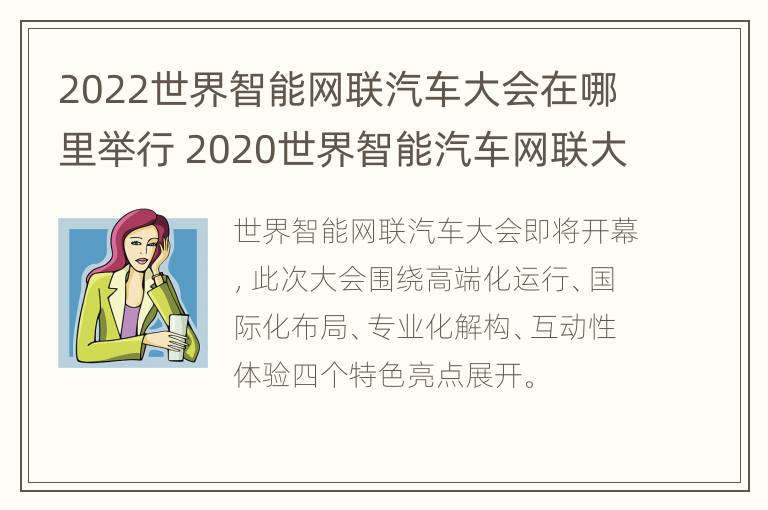 2022世界智能网联汽车大会在哪里举行 2020世界智能汽车网联大

世界智能网联汽车大会即将开幕，此次大会围绕高端化运行、国际化布局、专业化解构、互动性体验四个特色亮点展开。